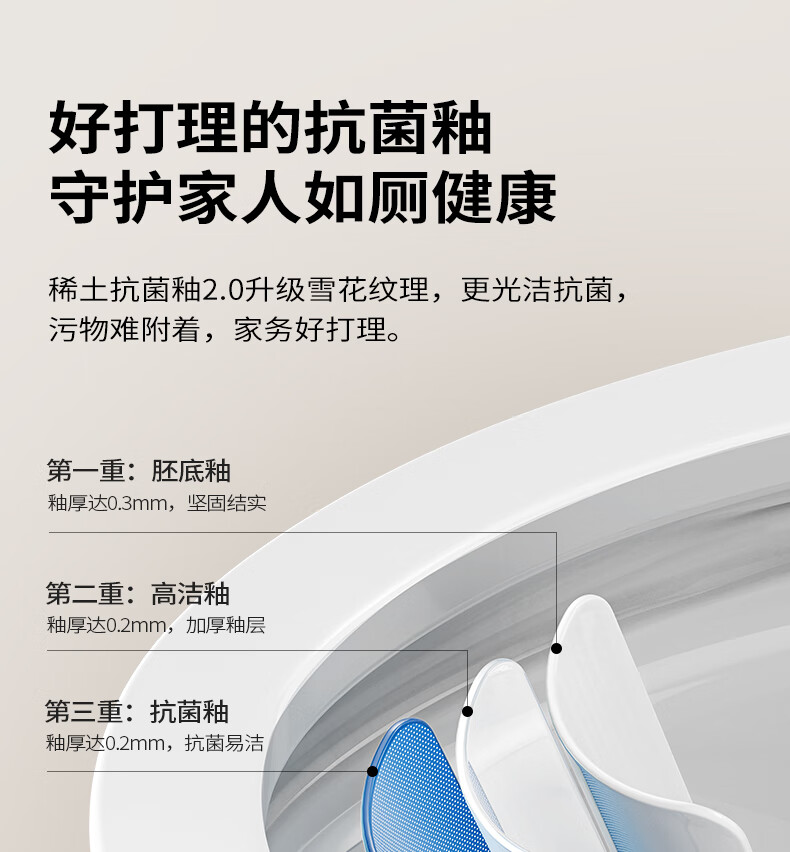 好打理的抗菌釉
守护家人如厕健康

稀土抗菌釉2.0升级雪花纹理，更光洁抗菌，污物难附着，家务好打理。

第一重：胚底釉
釉厚达0.3mm，坚固结实

第二重：高洁釉
釉厚达0.2mm，加厚釉层

第三重：抗菌釉
釉厚达0.2mm，抗菌易洁